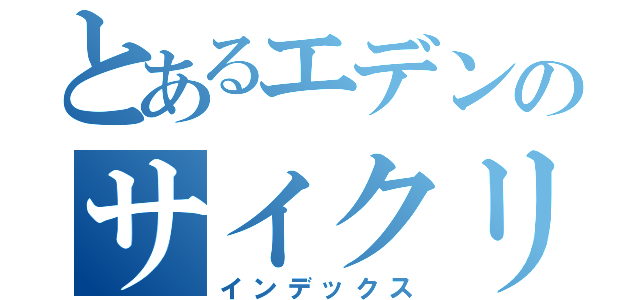 とあるエデンの
サイクリ
インデックス